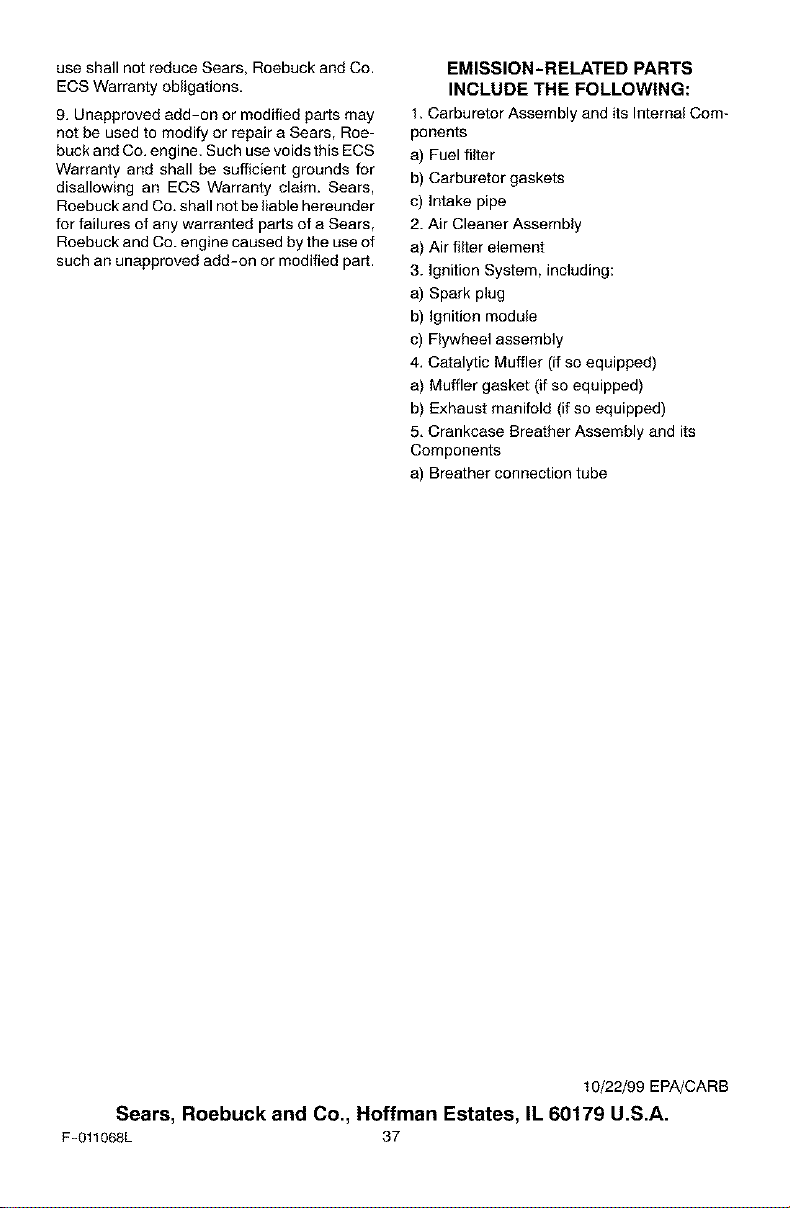 use shall not reduce Sears, Roebuck and Co. ECS Warranty obligations.

9. Unapproved add-on or modified parts may not be used to modify or repair a Sears, Roebuck and Co. engine. Such use voids this ECS Warranty and shall be sufficient grounds for disallowing an ECS Warranty claim. Sears, Roebuck and Co. shall not be liable hereunder for failures of any warranted parts of a Sears, Roebuck and Co. engine caused by the use of such an unapproved add-on or modified part.

EMISSION-RELATED PARTS INCLUDE THE FOLLOWING:

1. Carburetor Assembly and its Internal Components

a) Fuel filter

b) Carburetor gaskets

c) Intake pipe

2. Air Cleaner Assembly

a) Air filter element

3. Ignition System, including:

a) Spark plug

b) Ignition module

c) Flywheel assembly

4. Catalytic Muffler (if so equipped)

a) Muffler gasket (if so equipped)

b) Exhaust manifold (if so equipped)

5. Crankcase Breather Assembly and its Components

a) Breather connection tube

10/22/99 EPA/CARB

Sears, Roebuck and Co., Hoffman Estates, IL 60179 U.S.A.

F-011068L

37